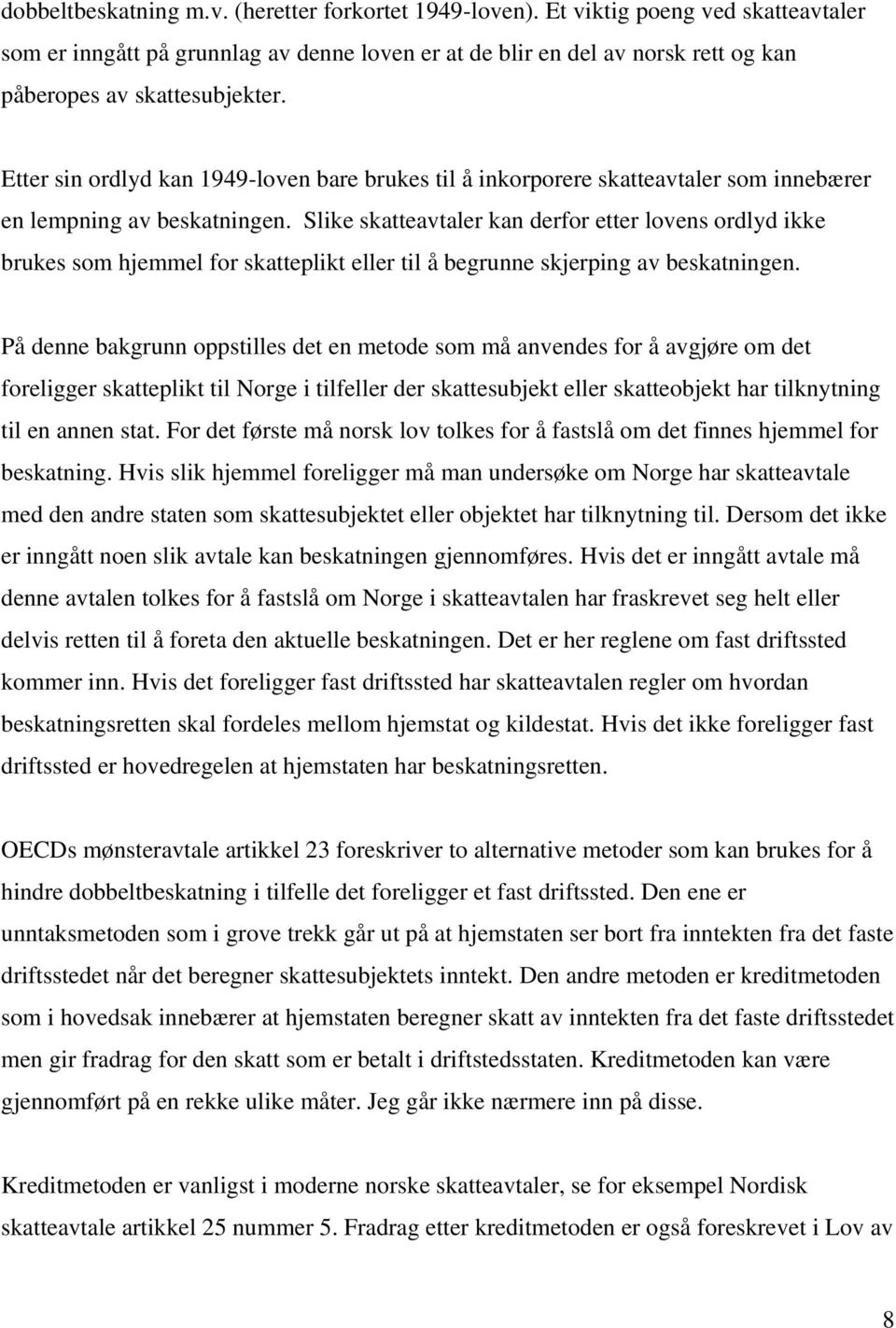 dobbeltbeskatning m.v. (heretter forkortet 1949-loven). Et viktig poeng ved skatteavtaler som er inngått på grunnlag av denne loven er at de blir en del av norsk rett og kan påberopes av skattesubjekter.

Etter sin ordlyd kan 1949-loven bare brukes til å inkorporere skatteavtaler som innebærer en lempning av beskatningen. Slike skatteavtaler kan derfor etter lovens ordlyd ikke brukes som hjemmel for skatteplikt eller til å begrunne skjerping av beskatningen.

På denne bakgrunn oppstilles det en metode som må anvendes for å avgjøre om det foreligger skatteplikt til Norge i tilfeller der skattesubjekt eller skatteobjekt har tilknytning til en annen stat. For det første må norsk lov tolkes for å fastslå om det finnes hjemmel for beskatning. Hvis slik hjemmel foreligger må man undersøke om Norge har skatteavtale med den andre staten som skattesubjektet eller objektet har tilknytning til. Dersom det ikke er inngått noen slik avtale kan beskatningen gjennomføres. Hvis det er inngått avtale må denne avtalen tolkes for å fastslå om Norge i skatteavtalen har fraskrevet seg helt eller delvis retten til å foreta den aktuelle beskatningen. Det er her reglene om fast driftssted kommer inn. Hvis det foreligger fast driftssted har skatteavtalen regler om hvordan beskatningsretten skal fordeles mellom hjemstat og kildestat. Hvis det ikke foreligger fast driftssted er hovedregelen at hjemstaten har beskatningsretten.

OECDs mønsteravtale artikkel 23 foreskriver to alternative metoder som kan brukes for å hindre dobbeltbeskatning i tilfelle det foreligger et fast driftssted. Den ene er unntaksmetoden som i grove trekk går ut på at hjemstaten ser bort fra inntekten fra det faste driftsstedet når det beregner skattesubjektets inntekt. Den andre metoden er kreditmetoden som i hovedsak innebærer at hjemstaten beregner skatt av inntekten fra det faste driftsstedet men gir fradrag for den skatt som er betalt i driftstedsstaten. Kreditmetoden kan være gjennomført på en rekke ulike måter. Jeg går ikke nærmere inn på disse.

Kreditmetoden er vanligst i moderne norske skatteavtaler, se for eksempel Nordisk skatteavtale artikkel 25 nummer 5. Fradrag etter kreditmetoden er også foreskrevet i Lov av

8